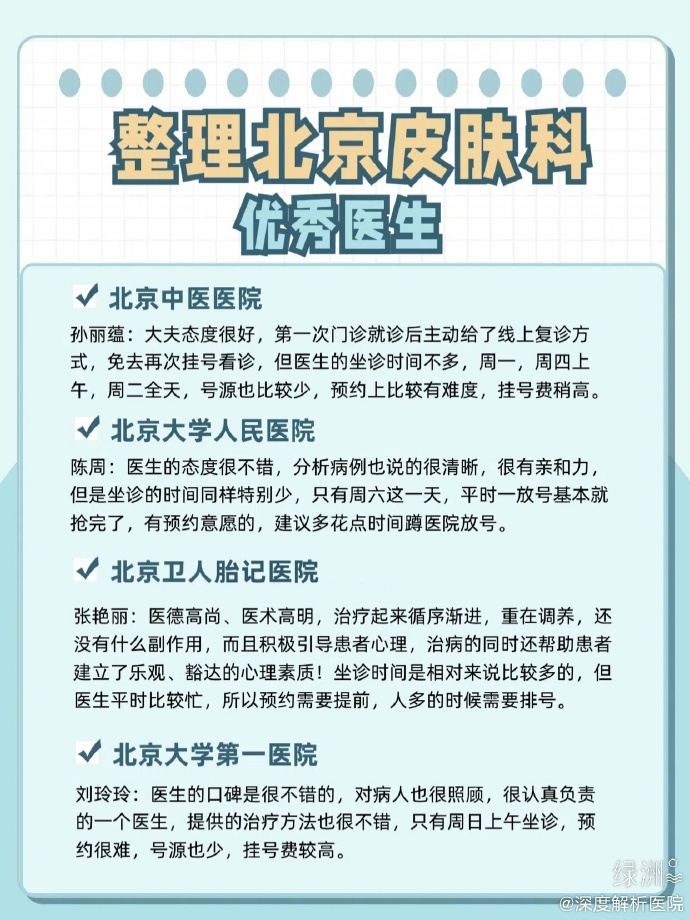 整理北京皮肤科
优秀医生

北京中医医院
孙丽蕴：大夫态度很好，第一次门诊就诊后主动给了线上复诊方式，免去再次挂号看诊，但医生的坐诊时间不多，周一，周四上午，周二全天，号源也比较少，预约上比较有难度，挂号费稍高。

北京大学人民医院
陈周：医生的态度很不错，分析病例也说的很清晰，很有亲和力，但是坐诊的时间同样特别少，只有周六这一天，平时一放号基本就抢完了，有预约意愿的，建议多花点时间蹲医院放号。

北京卫人胎记医院
张艳丽：医德高尚、医术高明，治疗起来循序渐进，重在调养，还没有什么副作用，而且积极引导患者心理，治病的同时还帮助患者建立了乐观、豁达的心理素质！坐诊时间是相对来说比较多的，但医生平时比较忙，所以预约需要提前，人多的时候需要排号。

北京大学第一医院
刘玲玲：医生的口碑是很不错的，对病人也很照顾，很认真负责的一个医生，提供的治疗方法也很不错，只有周日上午坐诊，预约很难，号源也少，挂号费较高。

绿洲
@深度解析医院